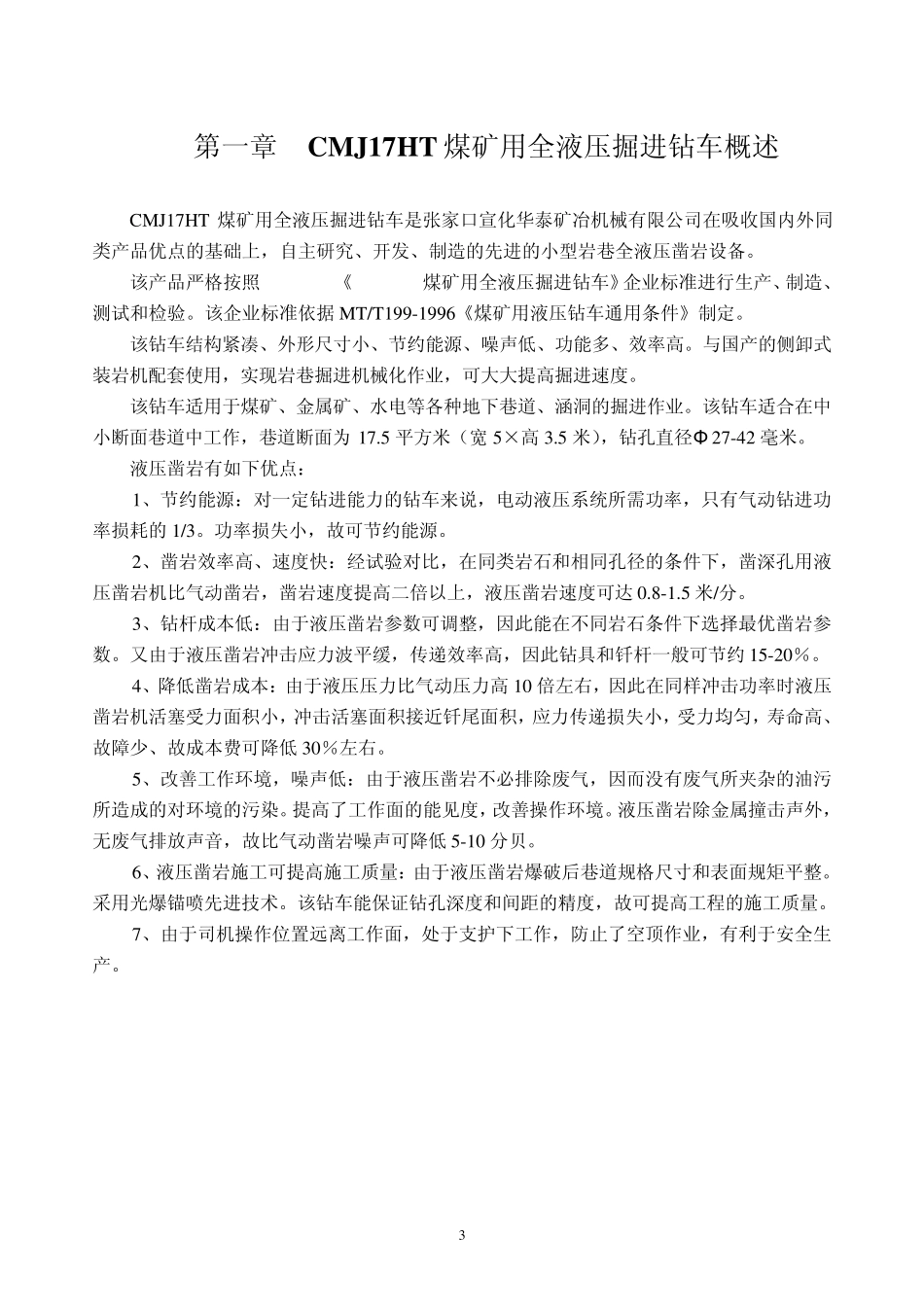 第一章　CMJ17HT 煤矿用全液压掘进钻车概述

CMJ17HT 煤矿用全液压掘进钻车是张家口宣化华泰矿冶机械有限公司在吸收国内外同类产品优点的基础上，自主研究、开发、制造的先进的小型岩巷全液压凿岩设备。

该产品严格按照　　　《　　　煤矿用全液压掘进钻车》企业标准进行生产、制造、测试和检验。该企业标准依据 MT/T199-1996《煤矿用液压钻车通用条件》制定。

该钻车结构紧凑、外形尺寸小、节约能源、噪声低、功能多、效率高。与国产的侧卸式装岩机配套使用，实现岩巷掘进机械化作业，可大大提高掘进速度。

该钻车适用于煤矿、金属矿、水电等各种地下巷道、涵洞的掘进作业。该钻车适合在中小断面巷道中工作，巷道断面为 17.5 平方米（宽 5×高 3.5 米），钻孔直径Φ27-42 毫米。

液压凿岩有如下优点：

1、节约能源：对一定钻进能力的钻车来说，电动液压系统所需功率，只有气动钻进功率损耗的 1/3。功率损失小，故可节约能源。

2、凿岩效率高、速度快：经试验对比，在同类岩石和相同孔径的条件下，凿深孔用液压凿岩机比气动凿岩，凿岩速度提高二倍以上，液压凿岩速度可达 0.8-1.5 米/分。

3、钻杆成本低：由于液压凿岩参数可调整，因此能在不同岩石条件下选择最优凿岩参数。又由于液压凿岩冲击应力波平缓，传递效率高，因此钻具和钎杆一般可节约 15-20％。

4、降低凿岩成本：由于液压压力比气动压力高 10 倍左右，因此在同样冲击功率时液压凿岩机活塞受力面积小，冲击活塞面积接近钎尾面积，应力传递损失小，受力均匀，寿命高、故障少、故成本费可降低 30％左右。

5、改善工作环境，噪声低：由于液压凿岩不必排除废气，因而没有废气所夹杂的油污所造成的对环境的污染。提高了工作面的能见度，改善操作环境。液压凿岩除金属撞击声外，无废气排放声音，故比气动凿岩噪声可降低 5-10 分贝。

6、液压凿岩施工可提高施工质量：由于液压凿岩爆破后巷道规格尺寸和表面规矩平整。采用光爆锚喷先进技术。该钻车能保证钻孔深度和间距的精度，故可提高工程的施工质量。

7、由于司机操作位置远离工作面，处于支护下工作，防止了空顶作业，有利于安全生产。

3